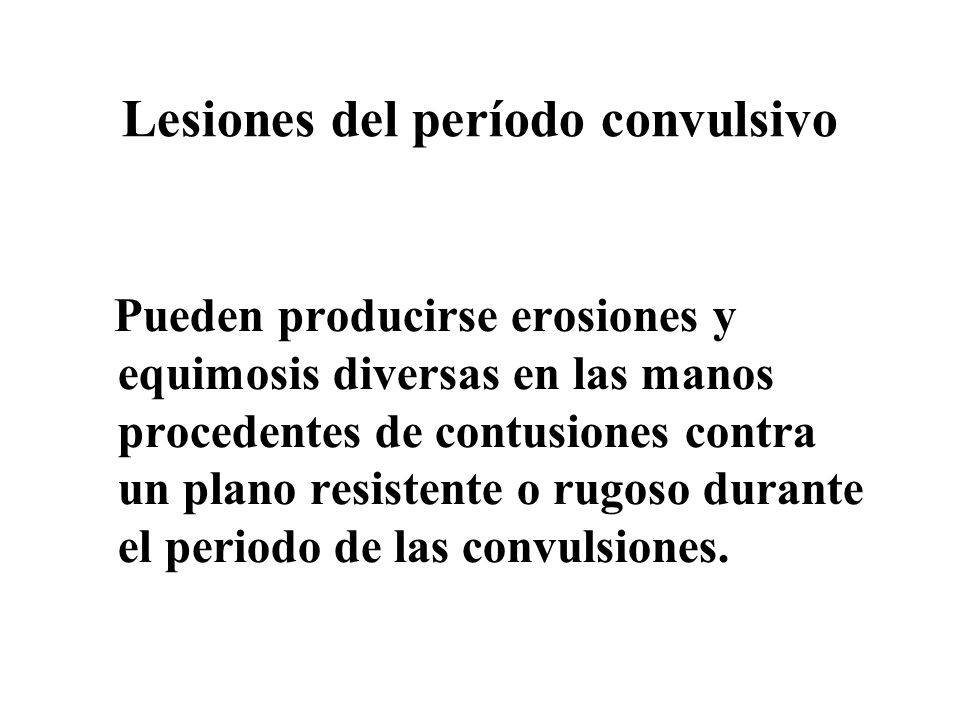 Lesiones del período convulsivo

Pueden producirse erosiones y equimosis diversas en las manos procedentes de contusiones contra un plano resistente o rugoso durante el periodo de las convulsiones.